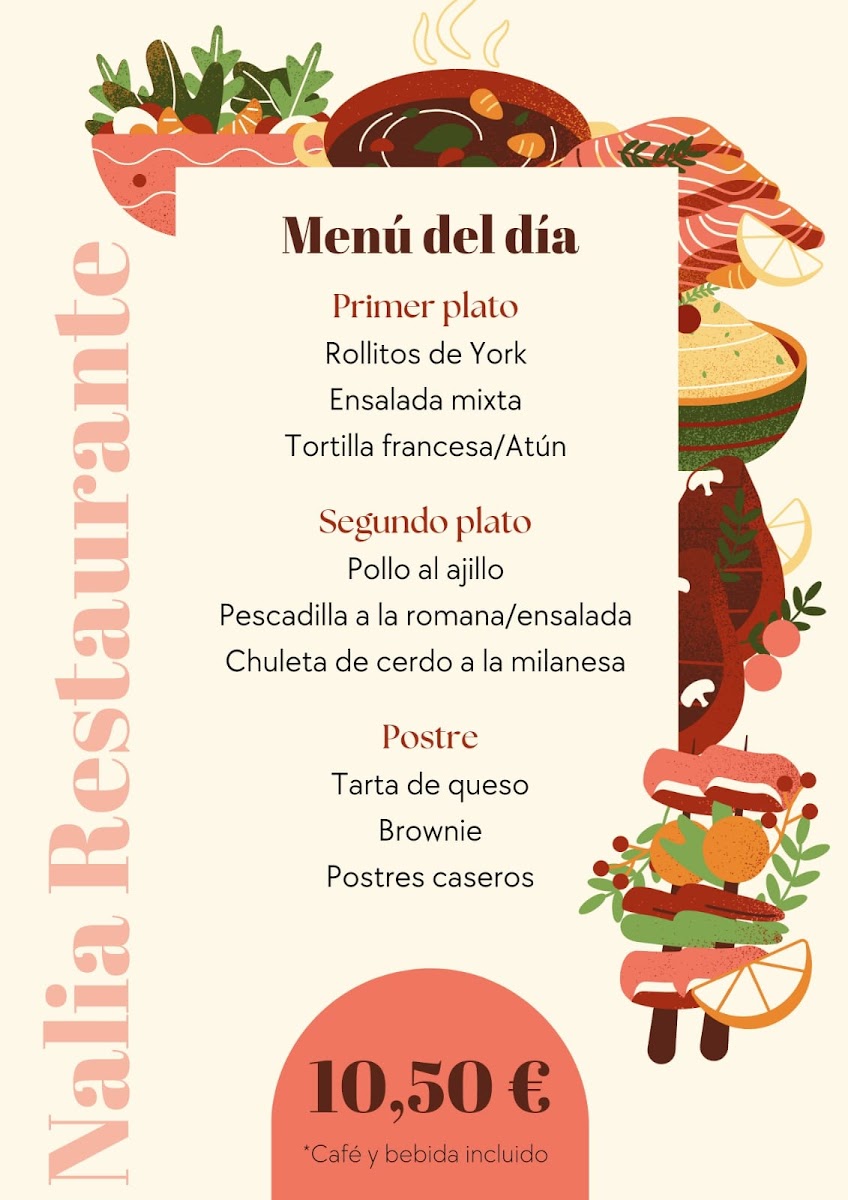 Nalia Restaurante

Menú del día

Primer plato
Rollitos de York
Ensalada mixta
Tortilla francesa/Atún

Segundo plato
Pollo al ajillo
Pescadilla a la romana/ensalada
Chuleta de cerdo a la milanesa

Postre
Tarta de queso
Brownie
Postres caseros

10,50 €
*Café y bebida incluido